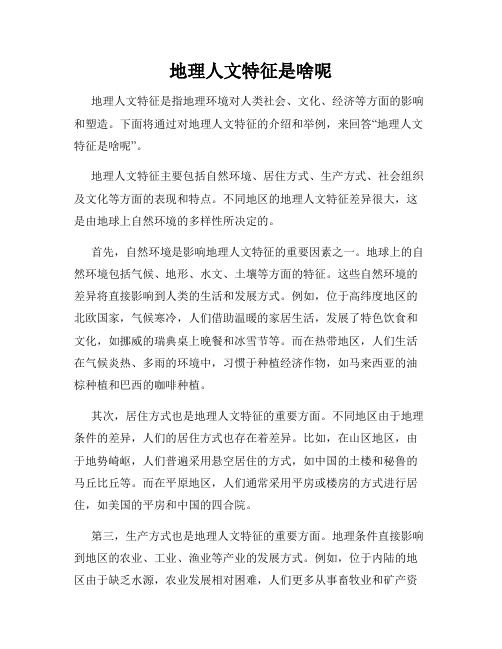 地理人文特征是啥呢

地理人文特征是指地理环境对人类社会、文化、经济等方面的影响和塑造。下面将通过对地理人文特征的介绍和举例，来回答“地理人文特征是啥呢”。

地理人文特征主要包括自然环境、居住方式、生产方式、社会组织及文化等方面的表现和特点。不同地区的地理人文特征差异很大，这是由地球上自然环境的多样性所决定的。

首先，自然环境是影响地理人文特征的重要因素之一。地球上的自然环境包括气候、地形、水文、土壤等方面的特征。这些自然环境的差异将直接影响到人类的生活和发展方式。例如，位于高纬度地区的北欧国家，气候寒冷，人们借助温暖的家居生活，发展了特色饮食和文化，如挪威的瑞典桌上晚餐和冰雪节等。而在热带地区，人们生活在气候炎热、多雨的环境中，习惯于种植经济作物，如马来西亚的油棕种植和巴西的咖啡种植。

其次，居住方式也是地理人文特征的重要方面。不同地区由于地理条件的差异，人们的居住方式也存在着差异。比如，在山区地区，由于地势崎岖，人们普遍采用悬空居住的方式，如中国的土楼和秘鲁的马丘比丘等。而在平原地区，人们通常采用平房或楼房的方式进行居住，如美国的平房和中国的四合院。

第三，生产方式也是地理人文特征的重要方面。地理条件直接影响到地区的农业、工业、渔业等产业的发展方式。例如，位于内陆的地区由于缺乏水源，农业发展相对困难，人们更多从事畜牧业和矿产资